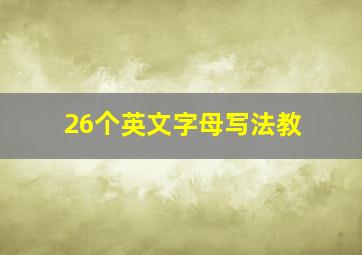 26个英文字母写法教